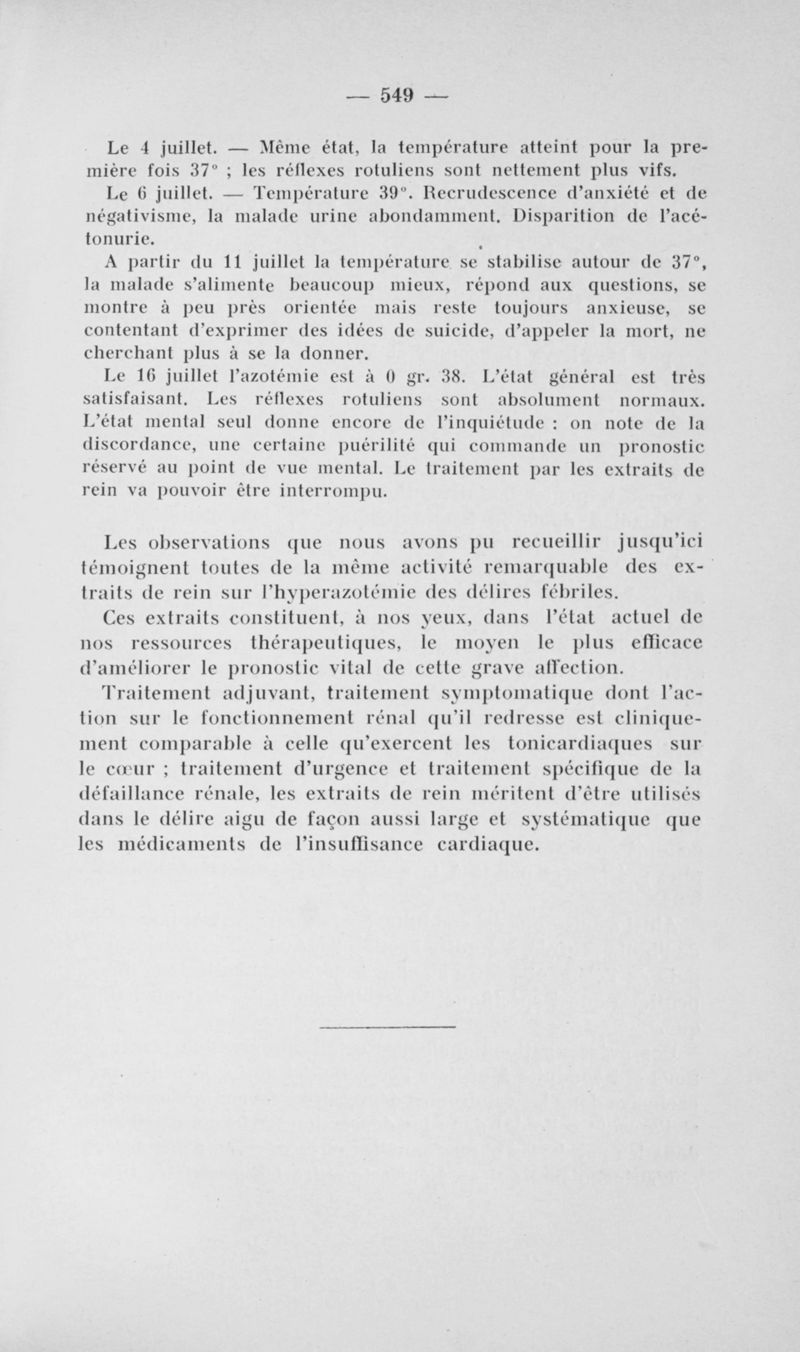 — 549 —

Le 4 juillet. — Même état, la température atteint pour la première fois 37° ; les réflexes rotuliens sont nettement plus vifs.

Le 6 juillet. — Température 39°. Recrudescence d'anxiété et de négativisme, la malade urine abondamment. Disparition de l'acétonurie.

A partir du 11 juillet la température se stabilise autour de 37°, la malade s'alimente beaucoup mieux, répond aux questions, se montre à peu près orientée mais reste toujours anxieuse, se contentant d'exprimer des idées de suicide, d'appeler la mort, ne cherchant plus à se la donner.

Le 16 juillet l'azotémie est à 0 gr. 38. L'état général est très satisfaisant. Les réflexes rotuliens sont absolument normaux. L'état mental seul donne encore de l'inquiétude : on note de la discordance, une certaine puérilité qui commande un pronostic réservé au point de vue mental. Le traitement par les extraits de rein va pouvoir être interrompu.

Les observations que nous avons pu recueillir jusqu'ici témoignent toutes de la même activité remarquable des extraits de rein sur l'hyperazotémie des délires fébriles.

Ces extraits constituent, à nos yeux, dans l'état actuel de nos ressources thérapeutiques, le moyen le plus efficace d'améliorer le pronostic vital de cette grave affection.

Traitement adjuvant, traitement symptomatique dont l'action sur le fonctionnement rénal qu'il redresse est cliniquement comparable à celle qu'exercent les tonicardiaques sur le cœur ; traitement d'urgence et traitement spécifique de la défaillance rénale, les extraits de rein méritent d'être utilisés dans le délire aigu de façon aussi large et systématique que les médicaments de l'insuffisance cardiaque.